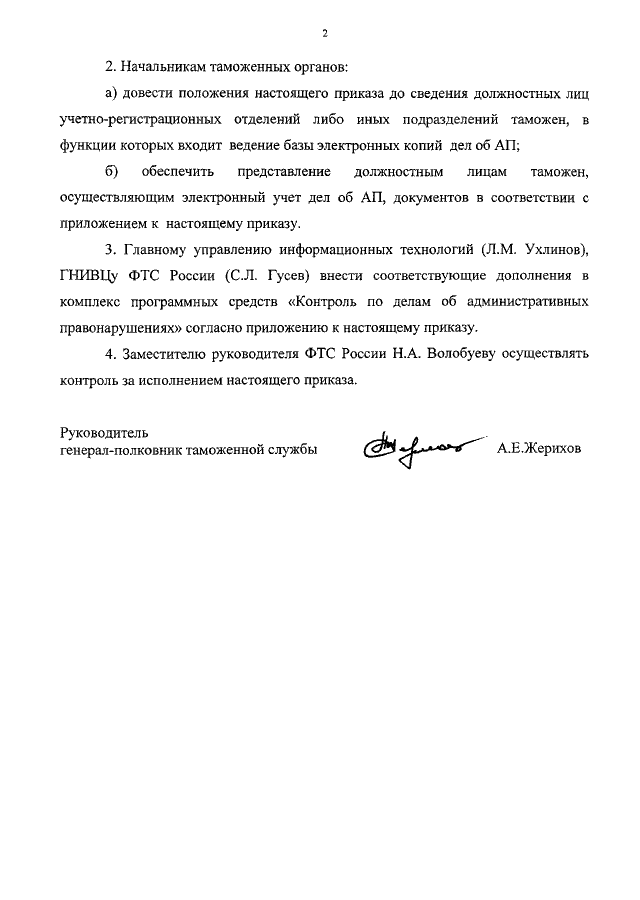 2

2. Начальникам таможенных органов:

а) довести положения настоящего приказа до сведения должностных лиц учетно-регистрационных отделений либо иных подразделений таможен, в функции которых входит ведение базы электронных копий дел об АП;

б) обеспечить представление должностным лицам таможен, осуществляющим электронный учет дел об АП, документов в соответствии с приложением к настоящему приказу.

3. Главному управлению информационных технологий (Л.М. Ухлинов), ГНИВЦу ФТС России (С.Л. Гусев) внести соответствующие дополнения в комплекс программных средств «Контроль по делам об административных правонарушениях» согласно приложению к настоящему приказу.

4. Заместителю руководителя ФТС России Н.А. Волобуеву осуществлять контроль за исполнением настоящего приказа.

Руководитель
генерал-полковник таможенной службы А.Е.Жерихов